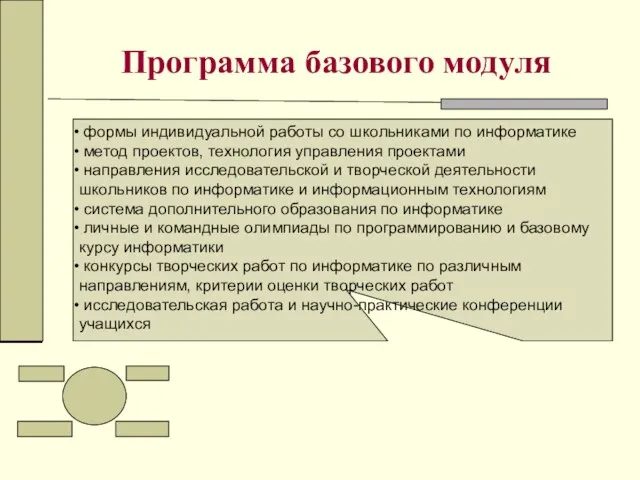 Программа базового модуля

• формы индивидуальной работы со школьниками по информатике
• метод проектов, технология управления проектами
• направления исследовательской и творческой деятельности школьников по информатике и информационным технологиям
• система дополнительного образования по информатике
• личные и командные олимпиады по программированию и базовому курсу информатики
• конкурсы творческих работ по информатике по различным направлениям, критерии оценки творческих работ
• исследовательская работа и научно-практические конференции учащихся